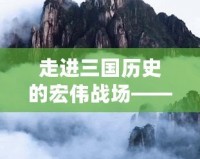 走进三国历史的宏伟战场——